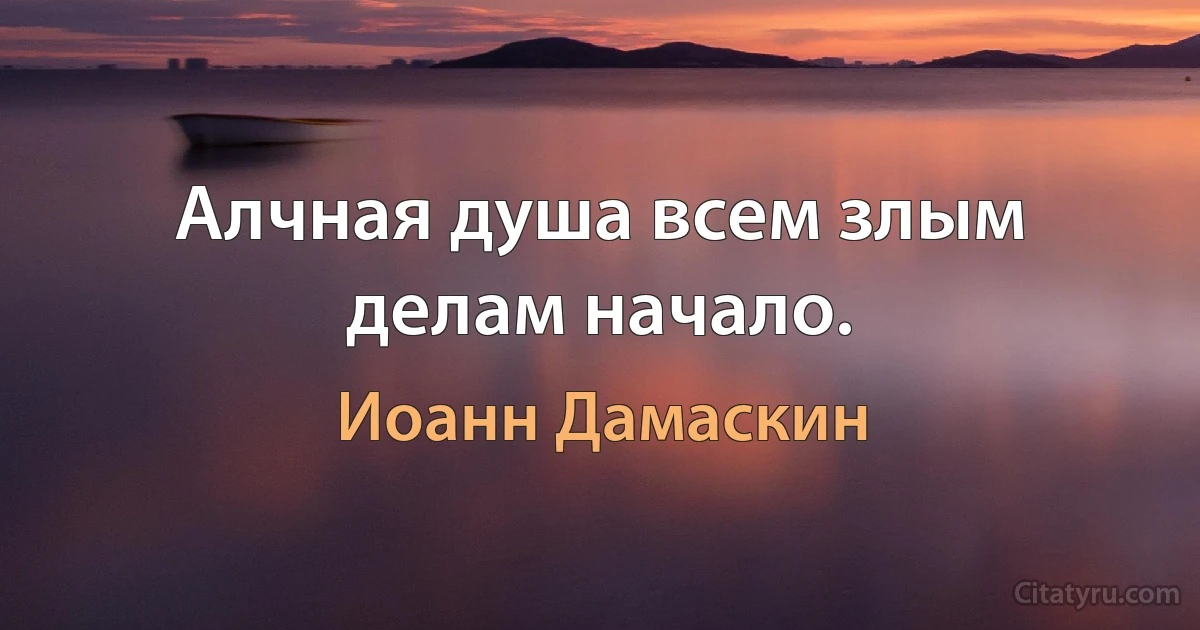 Алчная душа всем злым делам начало.

Иоанн Дамаскин

Citatyru.com